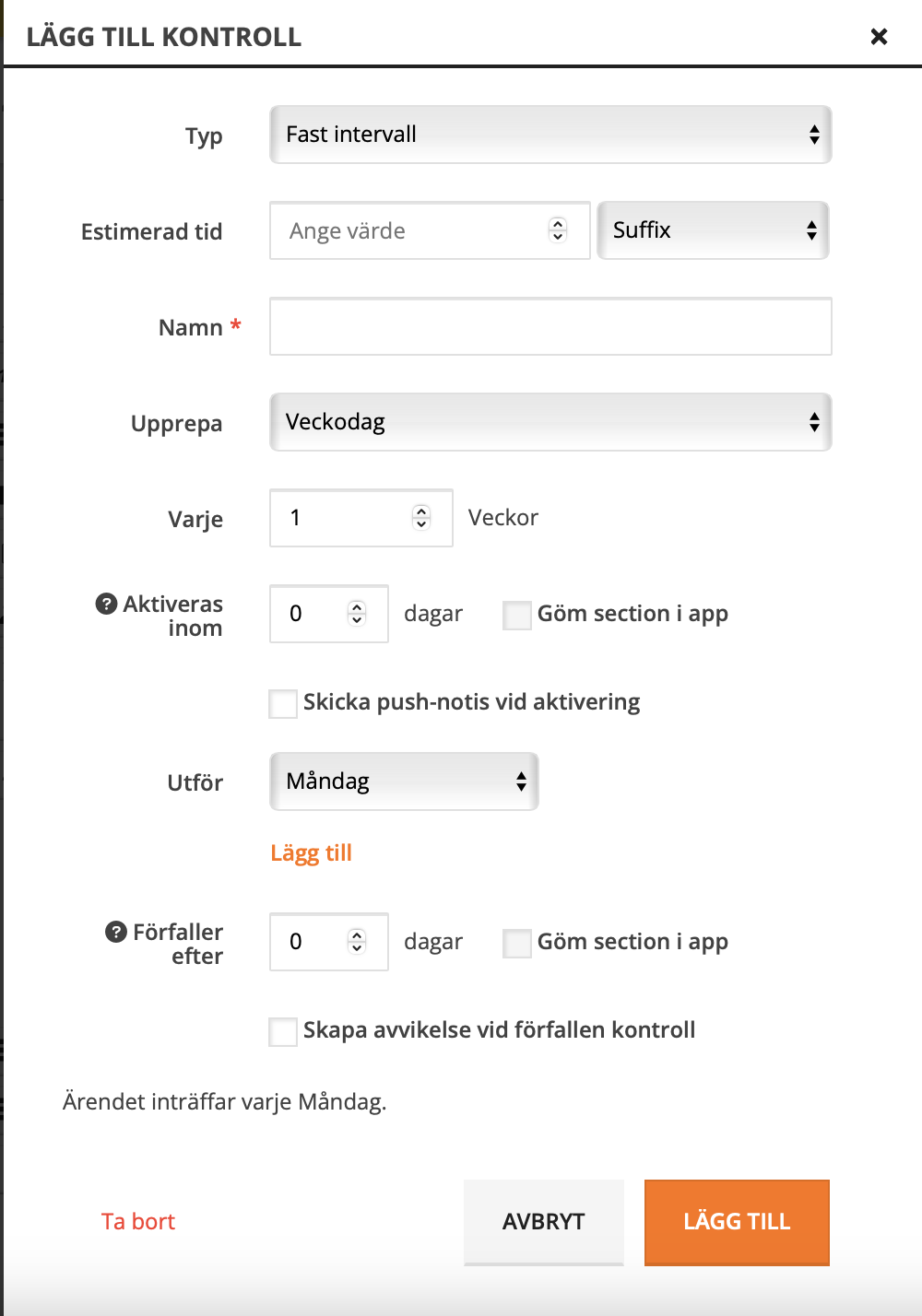 LÄGG TILL KONTROLL

×

Typ Fast intervall

Estimerad tid Ange värde Suffix

Namn *

Upprepa Veckodag

Varje 1 Veckor

? Aktiveras inom 0 dagar Göm section i app

Skicka push-notis vid aktivering

Utför Måndag

Lägg till

? Förfaller efter 0 dagar Göm section i app

Skapa avvikelse vid förfallen kontroll

Ärendet inträffar varje Måndag.

Ta bort

AVBRYT

LÄGG TILL